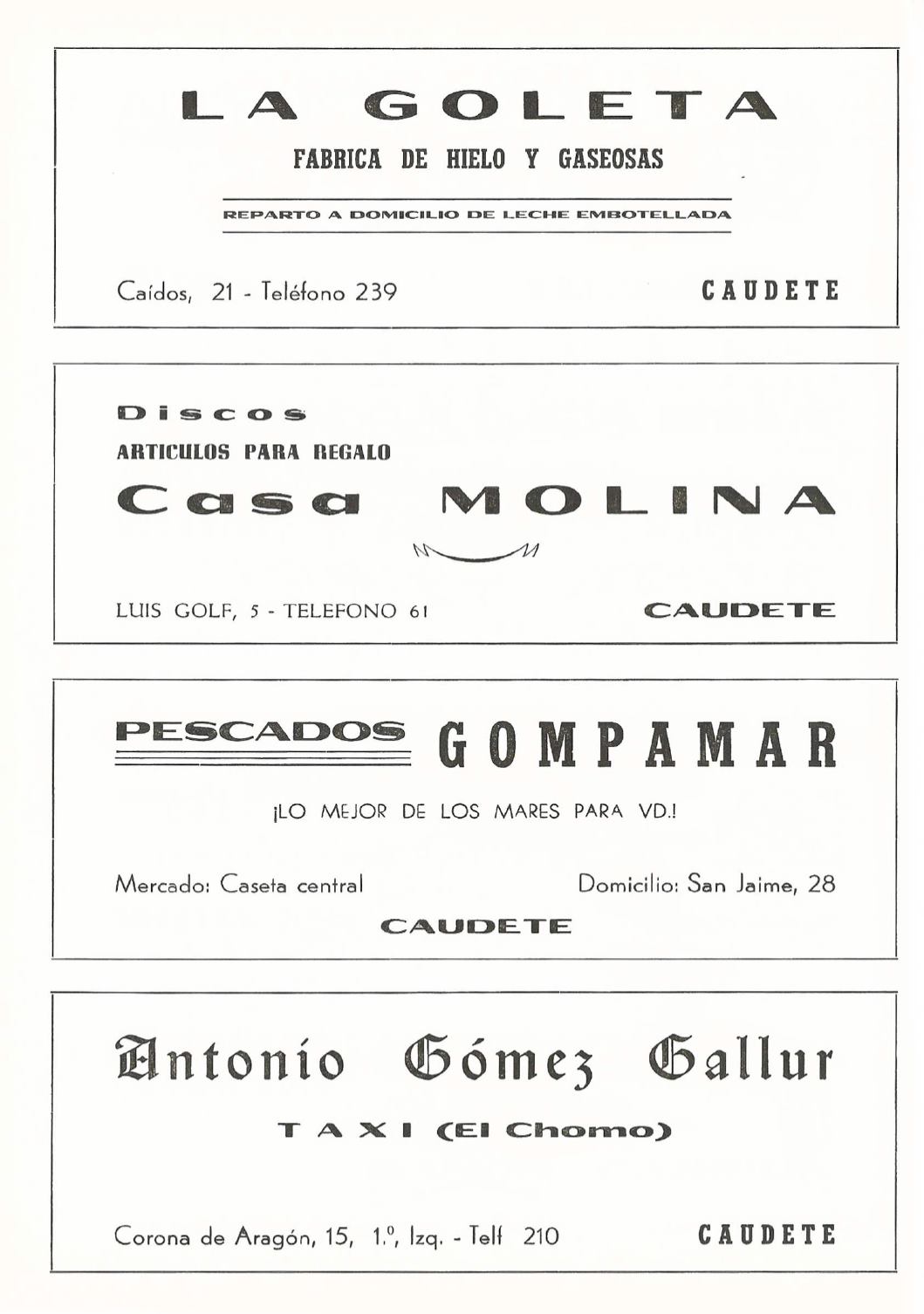 LA GOLETA

FABRICA DE HIELO Y GASEOSAS

REPARTO A DOMICILIO DE LECHE EMBOTELLADA

Caídos, 21 - Teléfono 239

CAUDETE

Discos

ARTICULOS PARA REGALO

Casa MOLINA

LUIS GOLF, 5 - TELEFONO 61

CAUDETE

PESCADOS GOMPAMAR

¡LO MEJOR DE LOS MARES PARA VD.!

Mercado: Caseta central

Domicilio: San Jaime, 28

CAUDETE

Antonio Gómez Gallur

TAXI (El Chomo)

Corona de Aragón, 15, 1.º, Izq. - Telf 210

CAUDETE